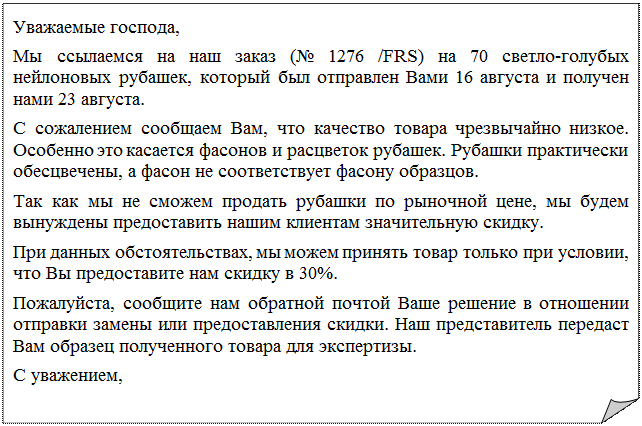 Уважаемые господа,

Мы ссылаемся на наш заказ (№ 1276 /FRS) на 70 светло-голубых нейлоновых рубашек, который был отправлен Вами 16 августа и получен нами 23 августа.

С сожалением сообщаем Вам, что качество товара чрезвычайно низкое. Особенно это касается фасонов и расцветок рубашек. Рубашки практически обесцвечены, а фасон не соответствует фасону образцов.

Так как мы не сможем продать рубашки по рыночной цене, мы будем вынуждены предоставить нашим клиентам значительную скидку.

При данных обстоятельствах, мы можем принять товар только при условии, что Вы предоставите нам скидку в 30%.

Пожалуйста, сообщите нам обратной почтой Ваше решение в отношении отправки замены или предоставления скидки. Наш представитель передаст Вам образец полученного товара для экспертизы.

С уважением,